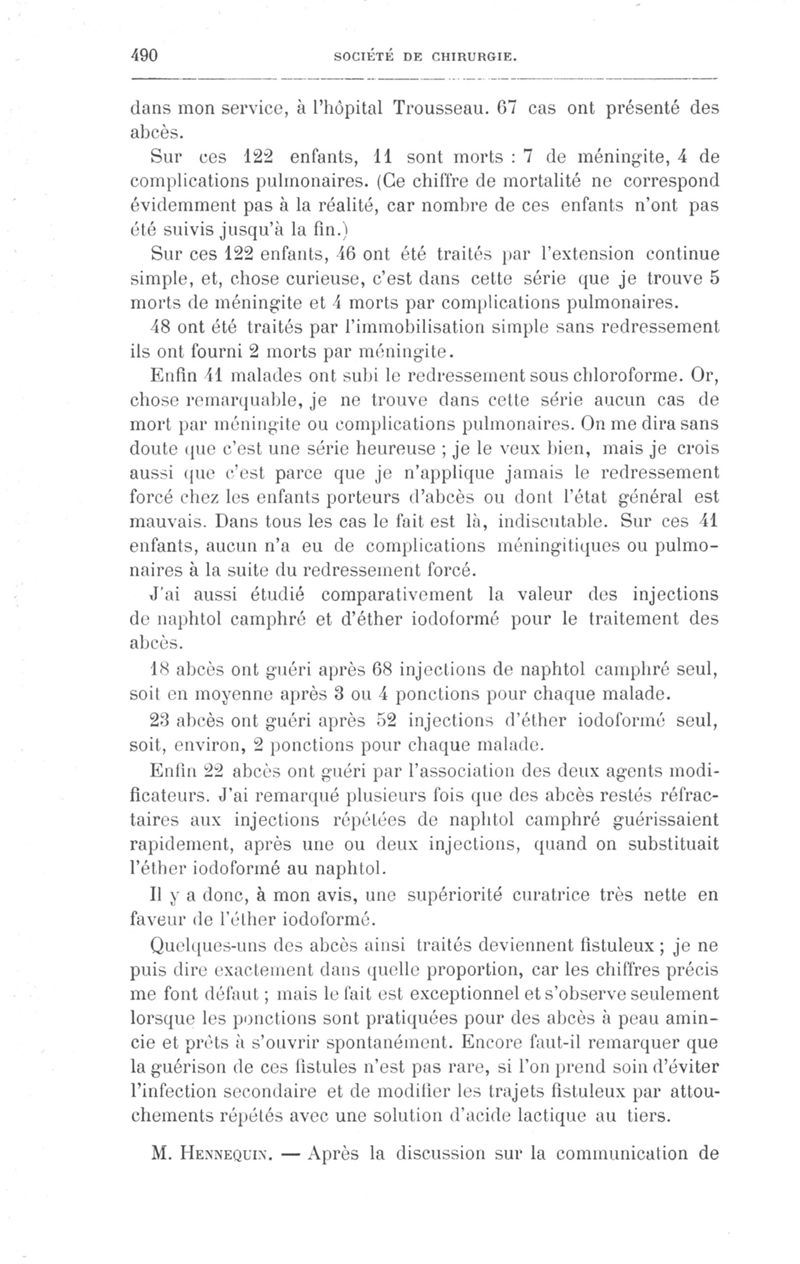 490 SOCIÉTÉ DE CHIRURGIE.

dans mon service, à l'hôpital Trousseau. 67 cas ont présenté des abcès.

Sur ces 122 enfants, 11 sont morts : 7 de méningite, 4 de complications pulmonaires. (Ce chiffre de mortalité ne correspond évidemment pas à la réalité, car nombre de ces enfants n'ont pas été suivis jusqu'à la fin.)

Sur ces 122 enfants, 46 ont été traités par l'extension continue simple, et, chose curieuse, c'est dans cette série que je trouve 5 morts de méningite et 4 morts par complications pulmonaires.

48 ont été traités par l'immobilisation simple sans redressement ils ont fourni 2 morts par méningite.

Enfin 41 malades ont subi le redressement sous chloroforme. Or, chose remarquable, je ne trouve dans cette série aucun cas de mort par méningite ou complications pulmonaires. On me dira sans doute que c'est une série heureuse ; je le veux bien, mais je crois aussi que c'est parce que je n'applique jamais le redressement forcé chez les enfants porteurs d'abcès ou dont l'état général est mauvais. Dans tous les cas le fait est là, indiscutable. Sur ces 41 enfants, aucun n'a eu de complications méningitiques ou pulmonaires à la suite du redressement forcé.

J'ai aussi étudié comparativement la valeur des injections de naphtol camphré et d'éther iodoformé pour le traitement des abcès.

18 abcès ont guéri après 68 injections de naphtol camphré seul, soit en moyenne après 3 ou 4 ponctions pour chaque malade.

23 abcès ont guéri après 52 injections d'éther iodoformé seul, soit, environ, 2 ponctions pour chaque malade.

Enfin 22 abcès ont guéri par l'association des deux agents modificateurs. J'ai remarqué plusieurs fois que des abcès restés réfractaires aux injections répétées de naphtol camphré guérissaient rapidement, après une ou deux injections, quand on substituait l'éther iodoformé au naphtol.

Il y a donc, à mon avis, une supériorité curatrice très nette en faveur de l'éther iodoformé.

Quelques-uns des abcès ainsi traités deviennent fistuleux ; je ne puis dire exactement dans quelle proportion, car les chiffres précis me font défaut ; mais le fait est exceptionnel et s'observe seulement lorsque les ponctions sont pratiquées pour des abcès à peau amincie et prêts à s'ouvrir spontanément. Encore faut-il remarquer que la guérison de ces fistules n'est pas rare, si l'on prend soin d'éviter l'infection secondaire et de modifier les trajets fistuleux par attouchements répétés avec une solution d'acide lactique au tiers.

M. Hennequin. — Après la discussion sur la communication de